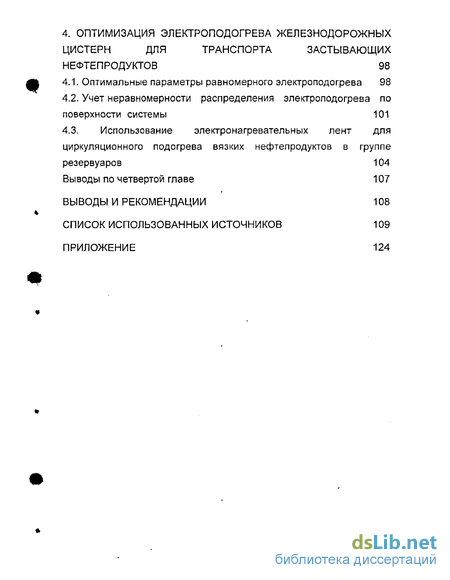 4. ОПТИМИЗАЦИЯ ЭЛЕКТРОПОДОГРЕВА ЖЕЛЕЗНОДОРОЖНЫХ ЦИСТЕРН ДЛЯ ТРАНСПОРТА ЗАСТЫВАЮЩИХ НЕФТЕПРОДУКТОВ 98

4.1. Оптимальные параметры равномерного электроподогрева 98

4.2. Учет неравномерности распределения электроподогрева по поверхности системы 101

4.3. Использование электронагревательных лент для циркуляционного подогрева вязких нефтепродуктов в группе резервуаров 104

Выводы по четвертой главе 107

ВЫВОДЫ И РЕКОМЕНДАЦИИ 108

СПИСОК ИСПОЛЬЗОВАННЫХ ИСТОЧНИКОВ 109

ПРИЛОЖЕНИЕ 124

dsLib.net
библиотека диссертаций